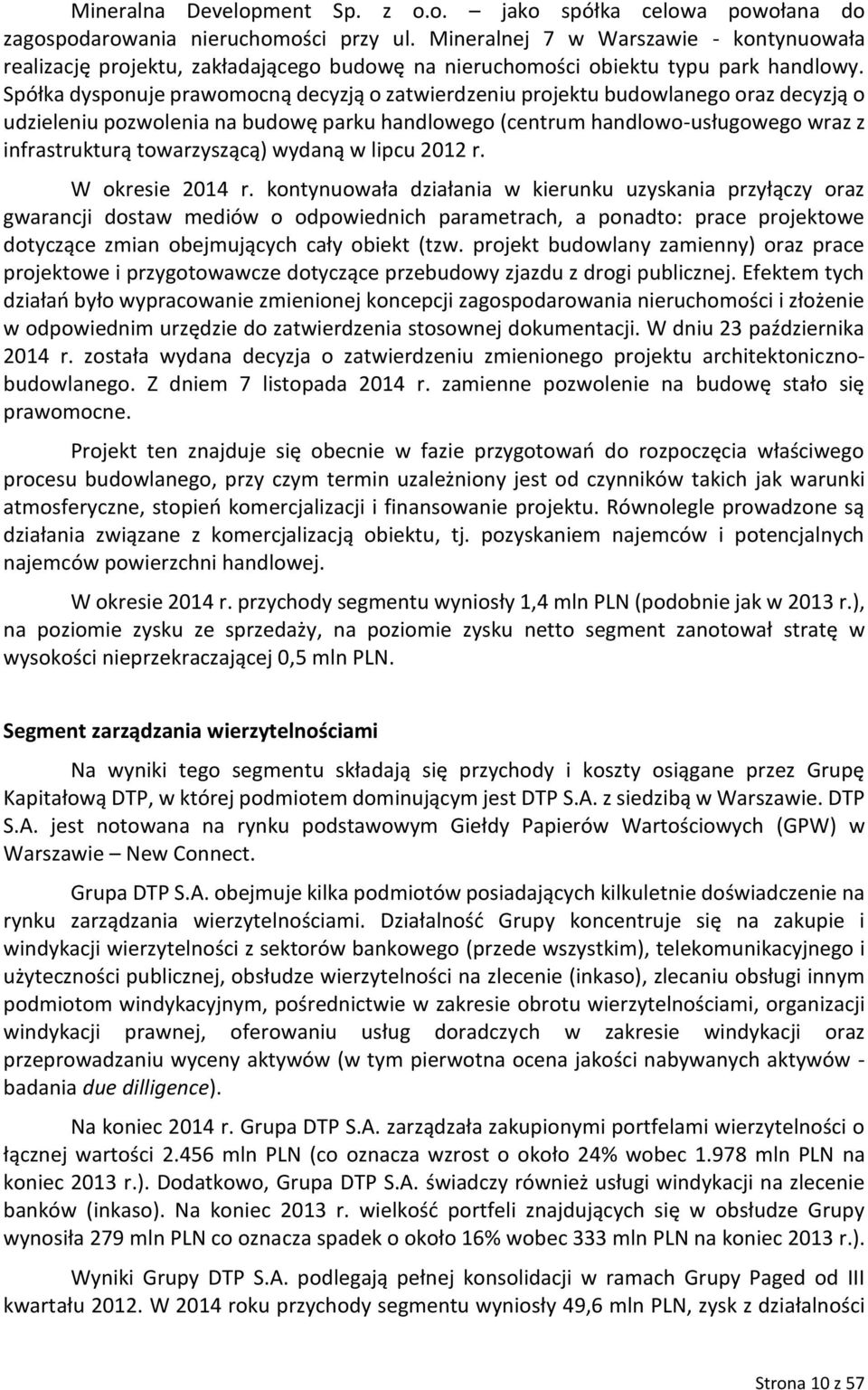 Mineralna Development Sp. z o.o. – jako spółka celowa powołana do zagospodarowania nieruchomości przy ul. Mineralnej 7 w Warszawie - kontynuowała realizację projektu, zakładającego budowę na nieruchomości obiektu typu park handlowy. Spółka dysponuje prawomocną decyzją o zatwierdzeniu projektu budowlanego oraz decyzją o udzieleniu pozwolenia na budowę parku handlowego (centrum handlowo-usługowego wraz z infrastrukturą towarzyszącą) wydaną w lipcu 2012 r.

W okresie 2014 r. kontynuowała działania w kierunku uzyskania przyłączy oraz gwarancji dostaw mediów o odpowiednich parametrach, a ponadto: prace projektowe dotyczące zmian obejmujących cały obiekt (tzw. projekt budowlany zamienny) oraz prace projektowe i przygotowawcze dotyczące przebudowy zjazdu z drogi publicznej. Efektem tych działań było wypracowanie zmienionej koncepcji zagospodarowania nieruchomości i złożenie w odpowiednim urzędzie do zatwierdzenia stosownej dokumentacji. W dniu 23 października 2014 r. została wydana decyzja o zatwierdzeniu zmienionego projektu architektoniczno-budowlanego. Z dniem 7 listopada 2014 r. zamienne pozwolenie na budowę stało się prawomocne.

Projekt ten znajduje się obecnie w fazie przygotowań do rozpoczęcia właściwego procesu budowlanego, przy czym termin uzależniony jest od czynników takich jak warunki atmosferyczne, stopień komercjalizacji i finansowanie projektu. Równolegle prowadzone są działania związane z komercjalizacją obiektu, tj. pozyskaniem najemców i potencjalnych najemców powierzchni handlowej.

W okresie 2014 r. przychody segmentu wyniosły 1,4 mln PLN (podobnie jak w 2013 r.), na poziomie zysku ze sprzedaży, na poziomie zysku netto segment zanotował stratę w wysokości nieprzekraczającej 0,5 mln PLN.

Segment zarządzania wierzytelnościami

Na wyniki tego segmentu składają się przychody i koszty osiągane przez Grupę Kapitałową DTP, w której podmiotem dominującym jest DTP S.A. z siedzibą w Warszawie. DTP S.A. jest notowana na rynku podstawowym Giełdy Papierów Wartościowych (GPW) w Warszawie – New Connect.

Grupa DTP S.A. obejmuje kilka podmiotów posiadających kilkuletnie doświadczenie na rynku zarządzania wierzytelnościami. Działalność Grupy koncentruje się na zakupie i windykacji wierzytelności z sektorów bankowego (przede wszystkim), telekomunikacyjnego i użyteczności publicznej, obsłudze wierzytelności na zlecenie (inkaso), zlecaniu obsługi innym podmiotom windykacyjnym, pośrednictwie w zakresie obrotu wierzytelnościami, organizacji windykacji prawnej, oferowaniu usług doradczych w zakresie windykacji oraz przeprowadzaniu wyceny aktywów (w tym pierwotna ocena jakości nabywanych aktywów - badania due dilligence).

Na koniec 2014 r. Grupa DTP S.A. zarządzała zakupionymi portfelami wierzytelności o łącznej wartości 2.456 mln PLN (co oznacza wzrost o około 24% wobec 1.978 mln PLN na koniec 2013 r.). Dodatkowo, Grupa DTP S.A. świadczy również usługi windykacji na zlecenie banków (inkaso). Na koniec 2013 r. wielkość portfeli znajdujących się w obsłudze Grupy wynosiła 279 mln PLN co oznacza spadek o około 16% wobec 333 mln PLN na koniec 2013 r.).

Wyniki Grupy DTP S.A. podlegają pełnej konsolidacji w ramach Grupy Paged od III kwartału 2012. W 2014 roku przychody segmentu wyniosły 49,6 mln PLN, zysk z działalności

Strona 10 z 57